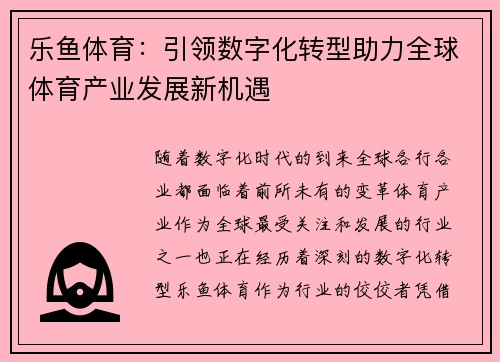 乐鱼体育：引领数字化转型助力全球体育产业发展新机遇

随着数字化时代的到来全球各行各业都面临着前所未有的变革体育产业作为全球最受关注和发展的行业之一也正在经历着深刻的数字化转型乐鱼体育作为行业的佼佼者凭借